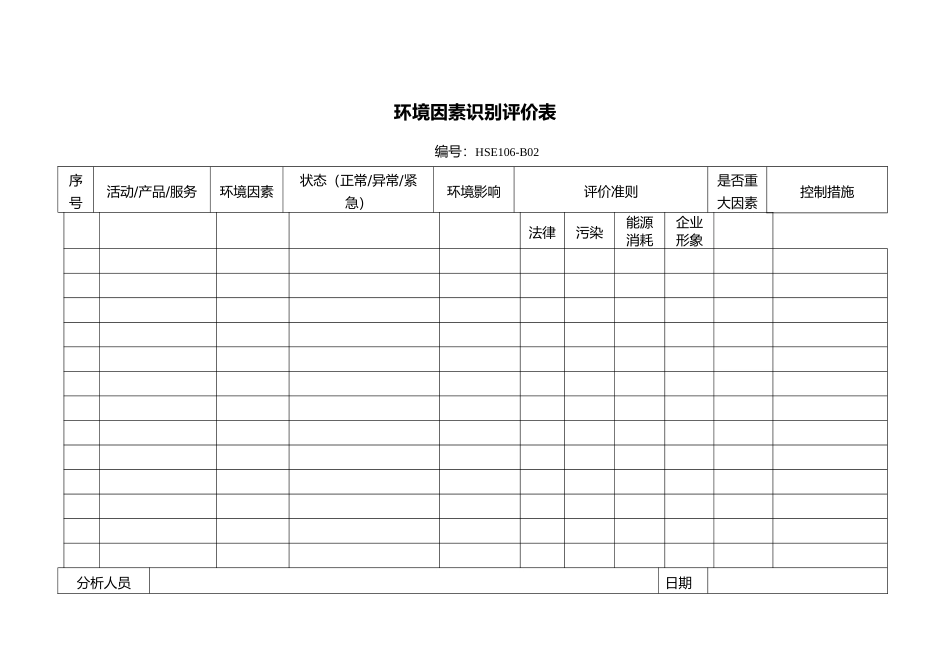 环境因素识别评价表

编号：HSE106-B02

| 序号 | 活动/产品/服务 | 环境因素 | 状态（正常/异常/紧急） | 环境影响 | 评价准则 | | | | 是否重大因素 | 控制措施 |
|---|---|---|---|---|---|---|---|---|---|---|
| | | | | | 法律 | 污染 | 能源消耗 | 企业形象 | | |
| | | | | | | | | | | |
| | | | | | | | | | | |
| | | | | | | | | | | |
| | | | | | | | | | | |
| | | | | | | | | | | |
| | | | | | | | | | | |
| | | | | | | | | | | |
| | | | | | | | | | | |
| | | | | | | | | | | |
| | | | | | | | | | | |
| | | | | | | | | | | |
| | | | | | | | | | | |
| | | | | | | | | | | |

| 分析人员 | | 日期 | |
|---|---|---|---|